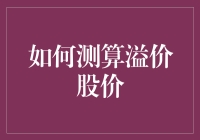 如何测算溢价股价